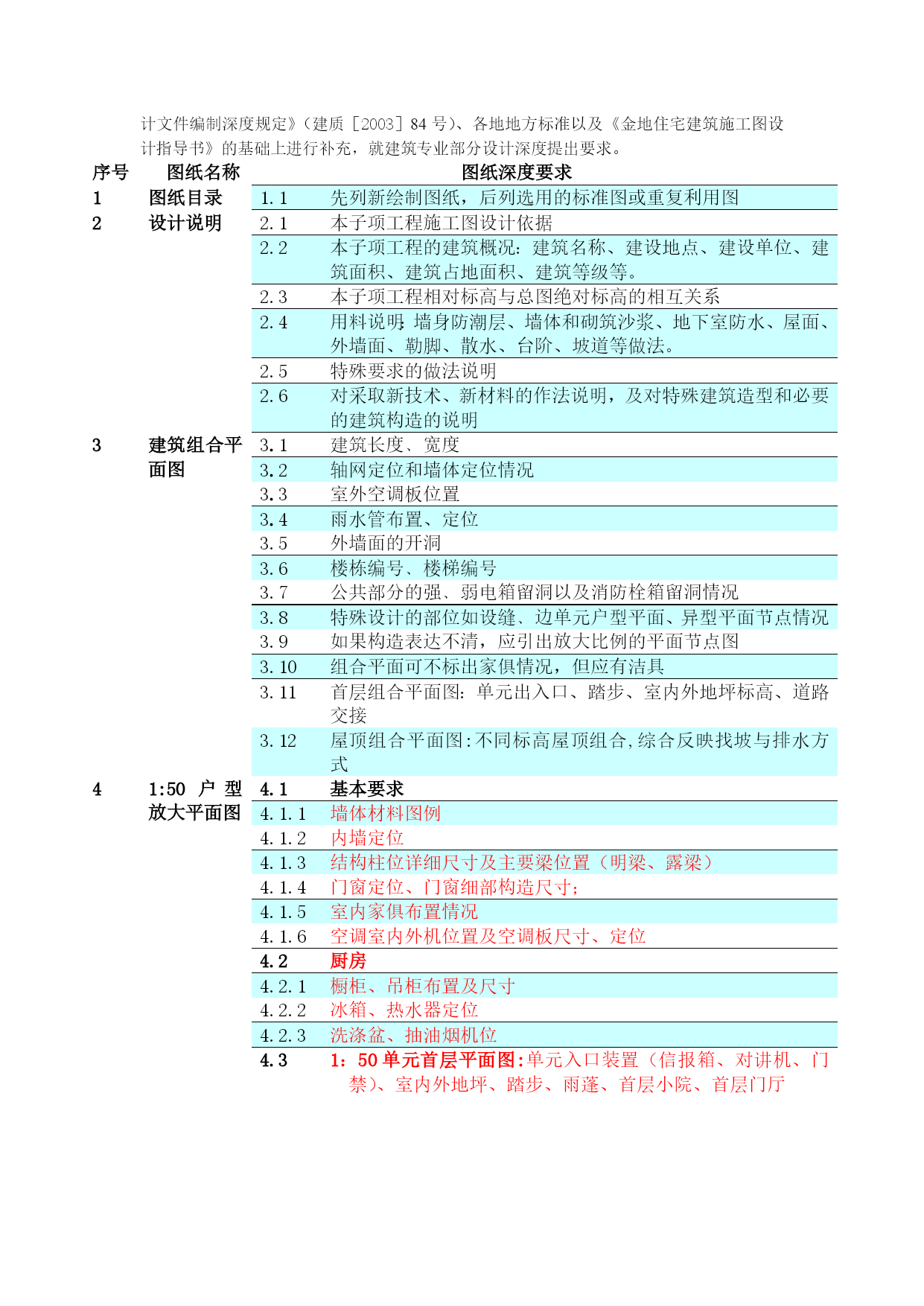 计文件编制深度规定》（建质［2003］84 号）、各地地方标准以及《金地住宅建筑施工图设计指导书》的基础上进行补充，就建筑专业部分设计深度提出要求。

| 序号 | 图纸名称 | 图纸深度要求 | |
|---|---|---|---|
| 1 | 图纸目录 | 1.1 | 先列新绘制图纸，后列选用的标准图或重复利用图 |
| 2 | 设计说明 | 2.1 | 本子项工程施工图设计依据 |
| | | 2.2 | 本子项工程的建筑概况：建筑名称、建设地点、建设单位、建筑面积、建筑占地面积、建筑等级等。 |
| | | 2.3 | 本子项工程相对标高与总图绝对标高的相互关系 |
| | | 2.4 | 用料说明：墙身防潮层、墙体和砌筑沙浆、地下室防水、屋面、外墙面、勒脚、散水、台阶、坡道等做法。 |
| | | 2.5 | 特殊要求的做法说明 |
| | | 2.6 | 对采取新技术、新材料的作法说明，及对特殊建筑造型和必要的建筑构造的说明 |
| 3 | 建筑组合平面图 | 3.1 | 建筑长度、宽度 |
| | | 3.2 | 轴网定位和墙体定位情况 |
| | | 3.3 | 室外空调板位置 |
| | | 3.4 | 雨水管布置、定位 |
| | | 3.5 | 外墙面的开洞 |
| | | 3.6 | 楼栋编号、楼梯编号 |
| | | 3.7 | 公共部分的强、弱电箱留洞以及消防栓箱留洞情况 |
| | | 3.8 | 特殊设计的部位如设缝、边单元户型平面、异型平面节点情况 |
| | | 3.9 | 如果构造表达不清，应引出放大比例的平面节点图 |
| | | 3.10 | 组合平面可不标出家俱情况，但应有洁具 |
| | | 3.11 | 首层组合平面图：单元出入口、踏步、室内外地坪标高、道路交接 |
| | | 3.12 | 屋顶组合平面图：不同标高屋顶组合，综合反映找坡与排水方式 |
| 4 | 1:50 户型放大平面图 | 4.1 | 基本要求 |
| | | 4.1.1 | 墙体材料图例 |
| | | 4.1.2 | 内墙定位 |
| | | 4.1.3 | 结构柱位详细尺寸及主要梁位置（明梁、露梁） |
| | | 4.1.4 | 门窗定位、门窗细部构造尺寸； |
| | | 4.1.5 | 室内家俱布置情况 |
| | | 4.1.6 | 空调室内外机位置及空调板尺寸、定位 |
| | | 4.2 | 厨房 |
| | | 4.2.1 | 橱柜、吊柜布置及尺寸 |
| | | 4.2.2 | 冰箱、热水器定位 |
| | | 4.2.3 | 洗涤盆、抽油烟机位 |
| | | 4.3 | 1：50 单元首层平面图：单元入口装置（信报箱、对讲机、门禁）、室内外地坪、踏步、雨蓬、首层小院、首层门厅 |